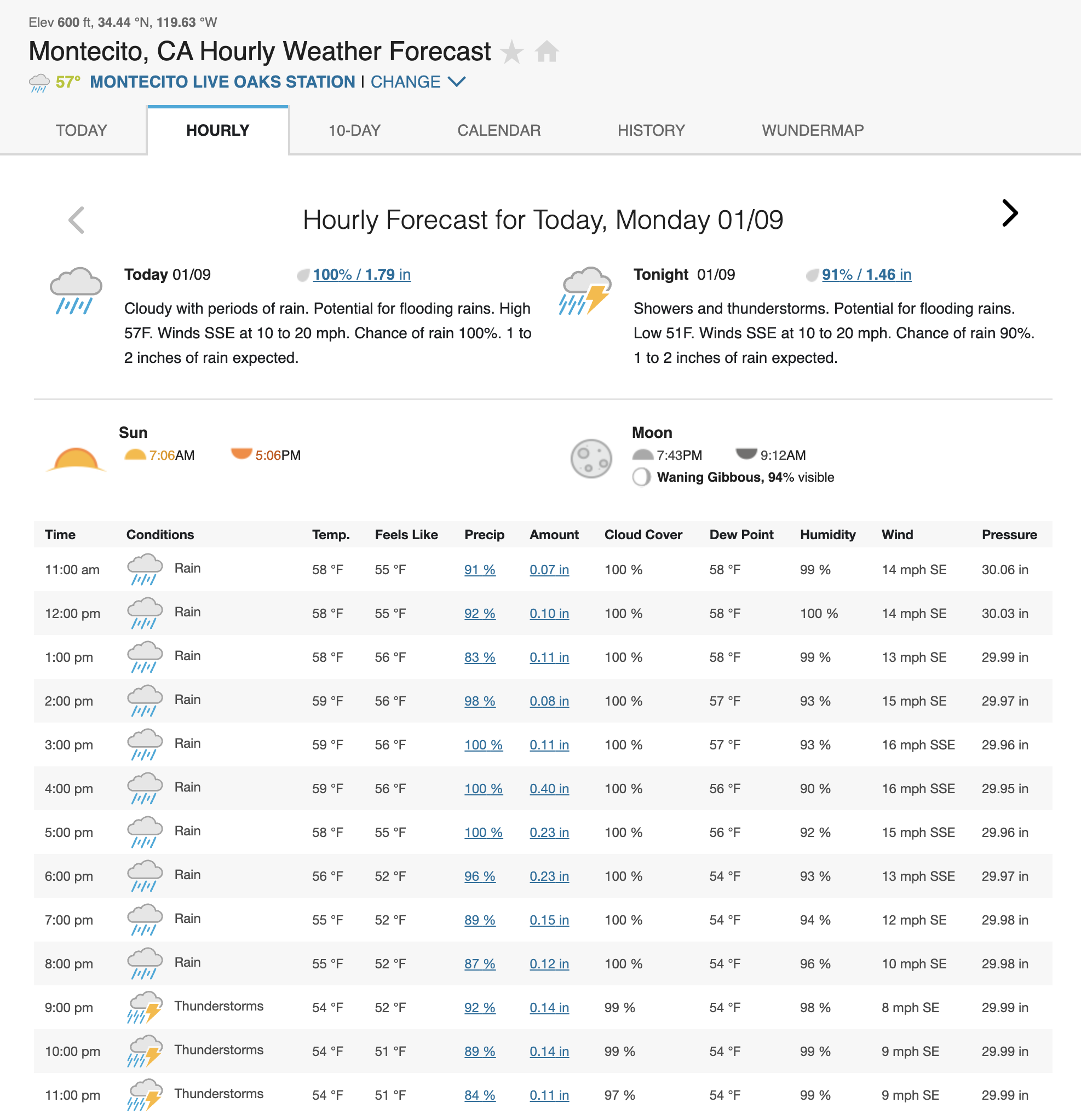 Elev 600 ft, 34.44 °N, 119.63 °W

Montecito, CA Hourly Weather Forecast

57° MONTECITO LIVE OAKS STATION | CHANGE

TODAY HOURLY 10-DAY CALENDAR HISTORY WUNDERMAP

Hourly Forecast for Today, Monday 01/09

Today 01/09 100% / 1.79 in

Cloudy with periods of rain. Potential for flooding rains. High 57F. Winds SSE at 10 to 20 mph. Chance of rain 100%. 1 to 2 inches of rain expected.

Tonight 01/09 91% / 1.46 in

Showers and thunderstorms. Potential for flooding rains. Low 51F. Winds SSE at 10 to 20 mph. Chance of rain 90%. 1 to 2 inches of rain expected.

Sun
7:06AM 5:06PM

Moon
7:43PM 9:12AM
Waning Gibbous, 94% visible

| Time | Conditions | Temp. | Feels Like | Precip | Amount | Cloud Cover | Dew Point | Humidity | Wind | Pressure |
|---|---|---|---|---|---|---|---|---|---|---|
| 11:00 am | Rain | 58 °F | 55 °F | 91 % | 0.07 in | 100 % | 58 °F | 99 % | 14 mph SE | 30.06 in |
| 12:00 pm | Rain | 58 °F | 55 °F | 92 % | 0.10 in | 100 % | 58 °F | 100 % | 14 mph SE | 30.03 in |
| 1:00 pm | Rain | 58 °F | 56 °F | 83 % | 0.11 in | 100 % | 58 °F | 99 % | 13 mph SE | 29.99 in |
| 2:00 pm | Rain | 59 °F | 56 °F | 98 % | 0.08 in | 100 % | 57 °F | 93 % | 15 mph SE | 29.97 in |
| 3:00 pm | Rain | 59 °F | 56 °F | 100 % | 0.11 in | 100 % | 57 °F | 93 % | 16 mph SSE | 29.96 in |
| 4:00 pm | Rain | 59 °F | 56 °F | 100 % | 0.40 in | 100 % | 56 °F | 90 % | 16 mph SSE | 29.95 in |
| 5:00 pm | Rain | 58 °F | 55 °F | 100 % | 0.23 in | 100 % | 56 °F | 92 % | 15 mph SSE | 29.96 in |
| 6:00 pm | Rain | 56 °F | 52 °F | 96 % | 0.23 in | 100 % | 54 °F | 93 % | 13 mph SSE | 29.97 in |
| 7:00 pm | Rain | 55 °F | 52 °F | 89 % | 0.15 in | 100 % | 54 °F | 94 % | 12 mph SE | 29.98 in |
| 8:00 pm | Rain | 55 °F | 52 °F | 87 % | 0.12 in | 100 % | 54 °F | 96 % | 10 mph SE | 29.98 in |
| 9:00 pm | Thunderstorms | 54 °F | 52 °F | 92 % | 0.14 in | 99 % | 54 °F | 98 % | 8 mph SE | 29.99 in |
| 10:00 pm | Thunderstorms | 54 °F | 51 °F | 89 % | 0.14 in | 99 % | 54 °F | 99 % | 9 mph SE | 29.99 in |
| 11:00 pm | Thunderstorms | 54 °F | 51 °F | 84 % | 0.11 in | 97 % | 54 °F | 99 % | 9 mph SE | 29.99 in |